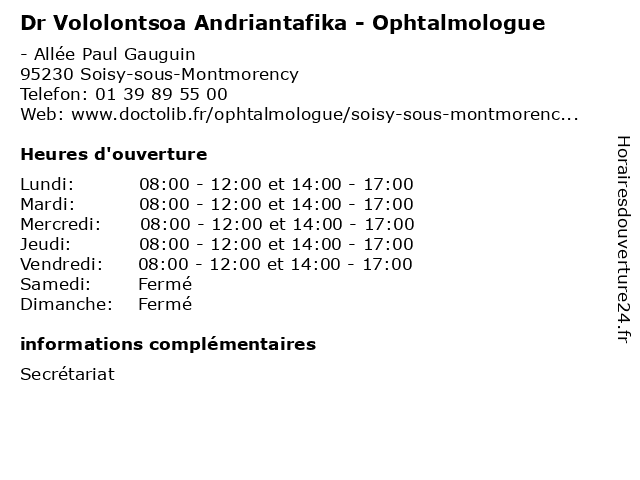 Dr Vololontsoa Andriantafika - Ophtalmologue

- Allée Paul Gauguin
95230 Soisy-sous-Montmorency
Telefon: 01 39 89 55 00
Web: www.doctolib.fr/ophtalmologue/soisy-sous-montmorenc...

Heures d'ouverture

| | |
|---|---|
| Lundi: | 08:00 - 12:00 et 14:00 - 17:00 |
| Mardi: | 08:00 - 12:00 et 14:00 - 17:00 |
| Mercredi: | 08:00 - 12:00 et 14:00 - 17:00 |
| Jeudi: | 08:00 - 12:00 et 14:00 - 17:00 |
| Vendredi: | 08:00 - 12:00 et 14:00 - 17:00 |
| Samedi: | Fermé |
| Dimanche: | Fermé |

informations complémentaires

Secrétariat

Horairesdouverture24.fr